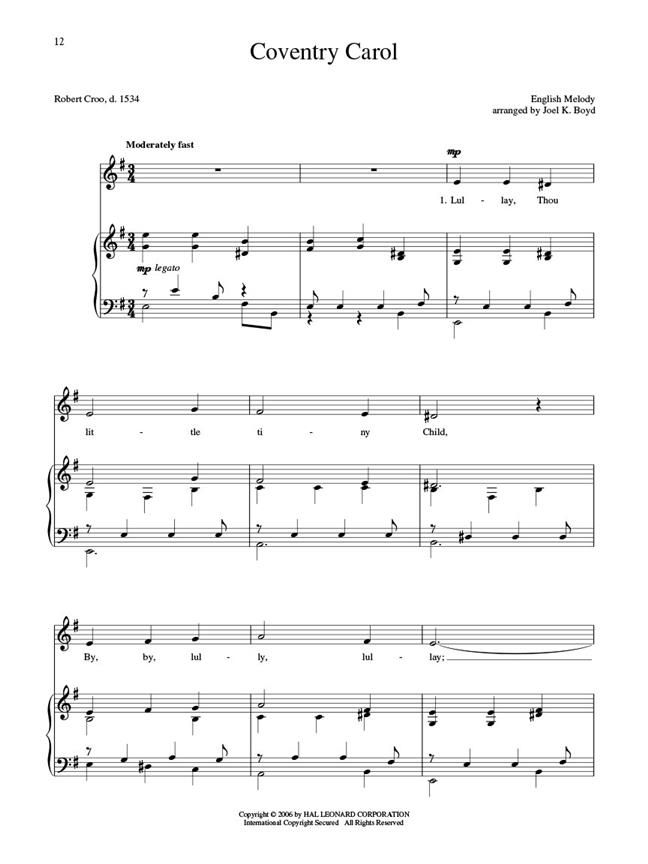 12

Coventry Carol

Robert Croo, d. 1534

English Melody
arranged by Joel K. Boyd

Moderately fast

mp

1. Lul - lay, Thou

mp legato

lit - tle ti - ny Child,

By, by, lul - ly, lul - lay;

Copyright © 2006 by HAL LEONARD CORPORATION
International Copyright Secured All Rights Reserved